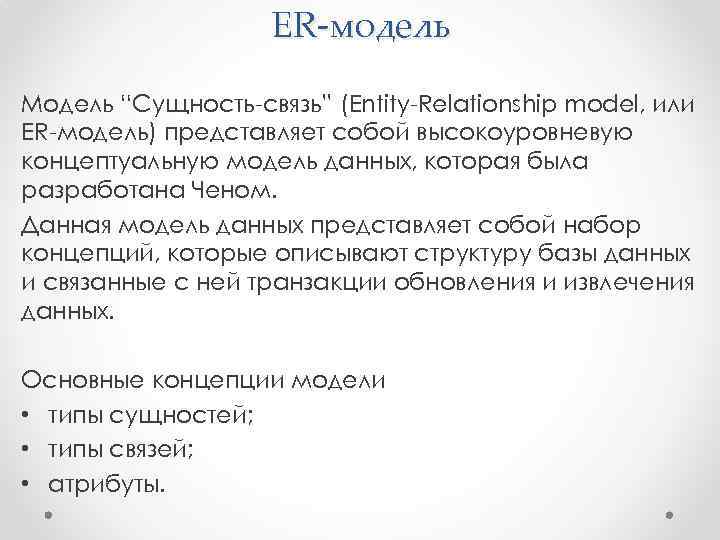 ER-модель

Модель "Сущность-связь" (Entity-Relationship model, или ER-модель) представляет собой высокоуровневую концептуальную модель данных, которая была разработана Ченом.

Данная модель данных представляет собой набор концепций, которые описывают структуру базы данных и связанные с ней транзакции обновления и извлечения данных.

Основные концепции модели
• типы сущностей;
• типы связей;
• атрибуты.